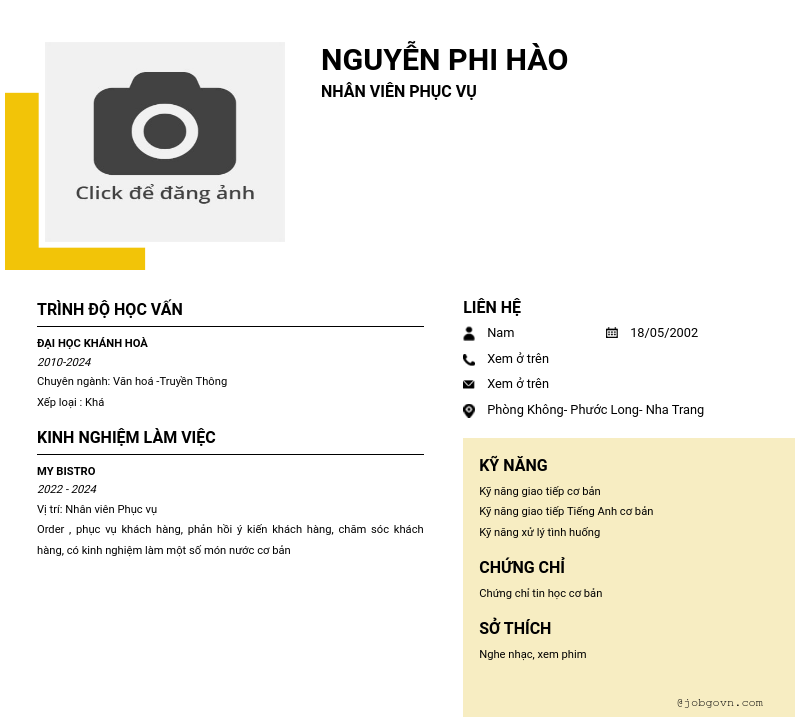 Click để đăng ảnh

NGUYỄN PHI HÀO
NHÂN VIÊN PHỤC VỤ

TRÌNH ĐỘ HỌC VẤN

ĐẠI HỌC KHÁNH HOÀ
2010-2024
Chuyên ngành: Văn hoá -Truyền Thông
Xếp loại : Khá

KINH NGHIỆM LÀM VIỆC

MY BISTRO
2022 - 2024
Vị trí: Nhân viên Phục vụ

Order , phục vụ khách hàng, phản hồi ý kiến khách hàng, chăm sóc khách hàng, có kinh nghiệm làm một số món nước cơ bản

LIÊN HỆ
Nam
18/05/2002
Xem ở trên
Xem ở trên
Phòng Không- Phước Long- Nha Trang

KỸ NĂNG
Kỹ năng giao tiếp cơ bản
Kỹ năng giao tiếp Tiếng Anh cơ bản
Kỹ năng xử lý tình huống

CHỨNG CHỈ
Chứng chỉ tin học cơ bản

SỞ THÍCH
Nghe nhạc, xem phim

@jobgovn.com